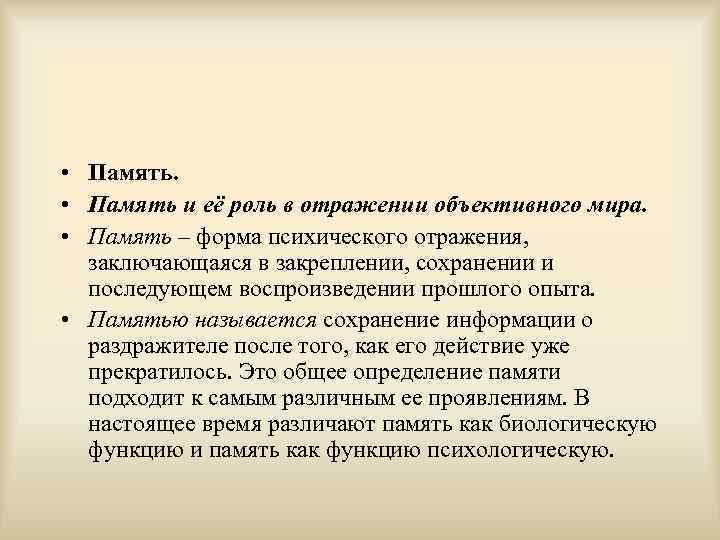 • Память.
• Память и её роль в отражении объективного мира.
• Память – форма психического отражения, заключающаяся в закреплении, сохранении и последующем воспроизведении прошлого опыта.
• Памятью называется сохранение информации о раздражителе после того, как его действие уже прекратилось. Это общее определение памяти подходит к самым различным ее проявлениям. В настоящее время различают память как биологическую функцию и память как функцию психологическую.